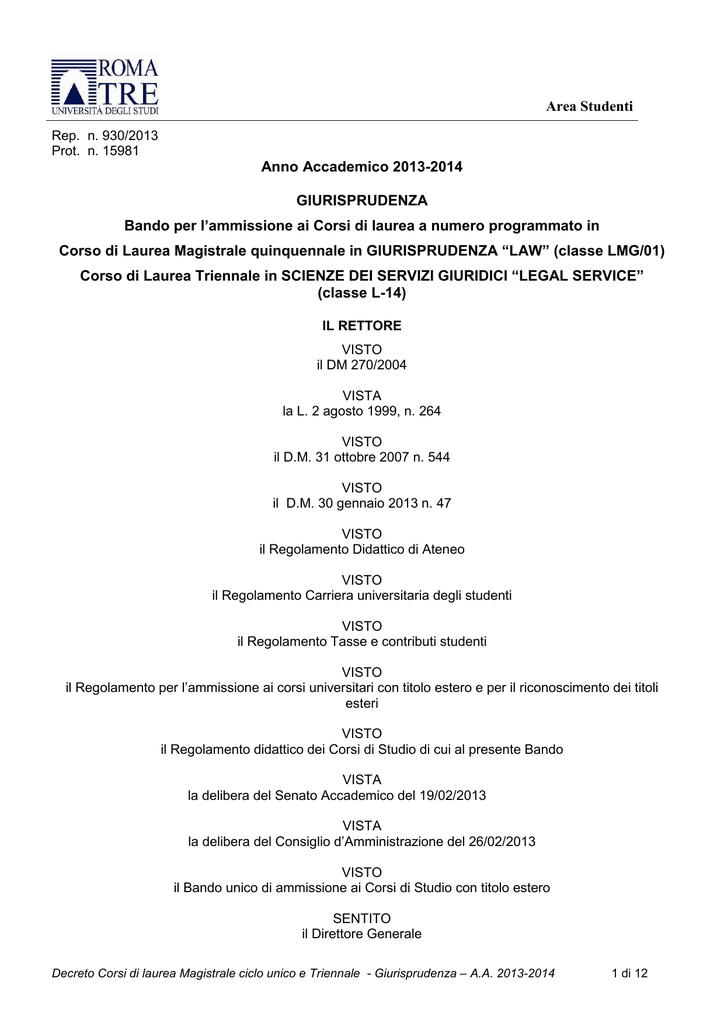 ROMA TRE UNIVERSITÀ DEGLI STUDI

Area Studenti

Rep. n. 930/2013
Prot. n. 15981

Anno Accademico 2013-2014

GIURISPRUDENZA

Bando per l'ammissione ai Corsi di laurea a numero programmato in

Corso di Laurea Magistrale quinquennale in GIURISPRUDENZA "LAW" (classe LMG/01)

Corso di Laurea Triennale in SCIENZE DEI SERVIZI GIURIDICI "LEGAL SERVICE" (classe L-14)

IL RETTORE

VISTO
il DM 270/2004

VISTA
la L. 2 agosto 1999, n. 264

VISTO
il D.M. 31 ottobre 2007 n. 544

VISTO
il D.M. 30 gennaio 2013 n. 47

VISTO
il Regolamento Didattico di Ateneo

VISTO
il Regolamento Carriera universitaria degli studenti

VISTO
il Regolamento Tasse e contributi studenti

VISTO
il Regolamento per l'ammissione ai corsi universitari con titolo estero e per il riconoscimento dei titoli esteri

VISTO
il Regolamento didattico dei Corsi di Studio di cui al presente Bando

VISTA
la delibera del Senato Accademico del 19/02/2013

VISTA
la delibera del Consiglio d'Amministrazione del 26/02/2013

VISTO
il Bando unico di ammissione ai Corsi di Studio con titolo estero

SENTITO
il Direttore Generale

Decreto Corsi di laurea Magistrale ciclo unico e Triennale - Giurisprudenza – A.A. 2013-2014 1 di 12